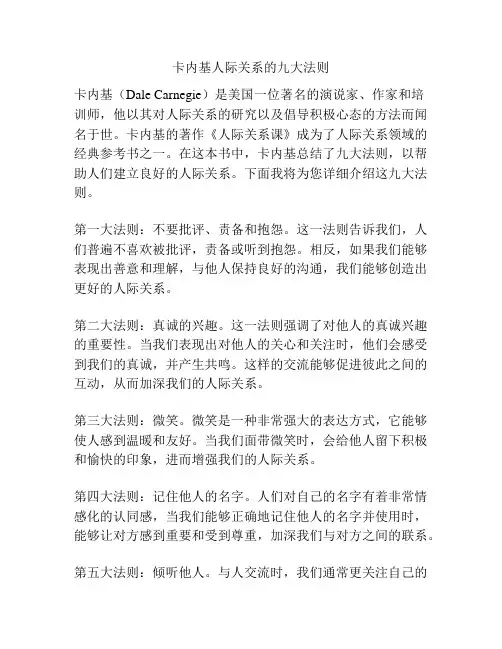 卡内基人际关系的九大法则

卡内基（Dale Carnegie）是美国一位著名的演说家、作家和培训师，他以其对人际关系的研究以及倡导积极心态的方法而闻名于世。卡内基的著作《人际关系课》成为了人际关系领域的经典参考书之一。在这本书中，卡内基总结了九大法则，以帮助人们建立良好的人际关系。下面我将为您详细介绍这九大法则。

第一大法则：不要批评、责备和抱怨。这一法则告诉我们，人们普遍不喜欢被批评，责备或听到抱怨。相反，如果我们能够表现出善意和理解，与他人保持良好的沟通，我们能够创造出更好的人际关系。

第二大法则：真诚的兴趣。这一法则强调了对他人的真诚兴趣的重要性。当我们表现出对他人的关心和关注时，他们会感受到我们的真诚，并产生共鸣。这样的交流能够促进彼此之间的互动，从而加深我们的人际关系。

第三大法则：微笑。微笑是一种非常强大的表达方式，它能够使人感到温暖和友好。当我们面带微笑时，会给他人留下积极和愉快的印象，进而增强我们的人际关系。

第四大法则：记住他人的名字。人们对自己的名字有着非常情感化的认同感，当我们能够正确地记住他人的名字并使用时，能够让对方感到重要和受到尊重，加深我们与对方之间的联系。

第五大法则：倾听他人。与人交流时，我们通常更关注自己的